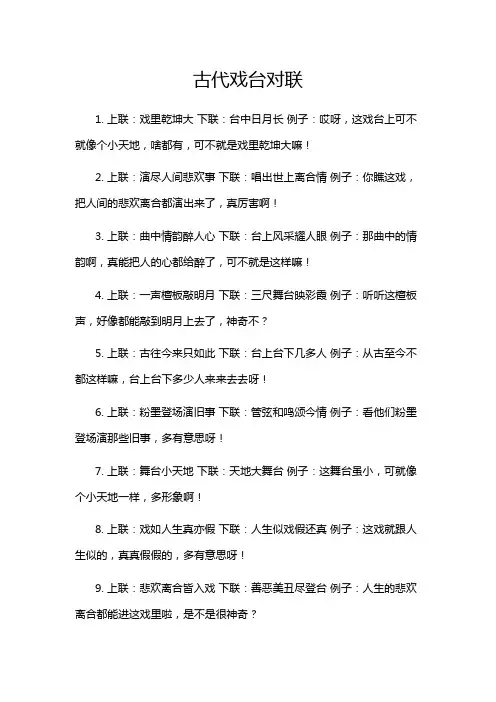 古代戏台对联

1. 上联：戏里乾坤大 下联：台中日月长 例子：哎呀，这戏台上可不就像个小天地，啥都有，可不就是戏里乾坤大嘛！

2. 上联：演尽人间悲欢事 下联：唱出世上离合情 例子：你瞧这戏，把人间的悲欢离合都演出来了，真厉害啊！

3. 上联：曲中情韵醉人心 下联：台上风采耀人眼 例子：那曲中的情韵啊，真能把人的心都给醉了，可不就是这样嘛！

4. 上联：一声檀板敲明月 下联：三尺舞台映彩霞 例子：听听这檀板声，好像都能敲到明月上去了，神奇不？

5. 上联：古往今来只如此 下联：台上台下几多人 例子：从古至今不都这样嘛，台上台下多少人来来去去呀！

6. 上联：粉墨登场演旧事 下联：管弦和鸣颂今情 例子：看他们粉墨登场演那些旧事，多有意思呀！

7. 上联：舞台小天地 下联：天地大舞台 例子：这舞台虽小，可就像个小天地一样，多形象啊！

8. 上联：戏如人生真亦假 下联：人生似戏假还真 例子：这戏就跟人生似的，真真假假的，多有意思呀！

9. 上联：悲欢离合皆入戏 下联：善恶美丑尽登台 例子：人生的悲欢离合都能进这戏里啦，是不是很神奇？